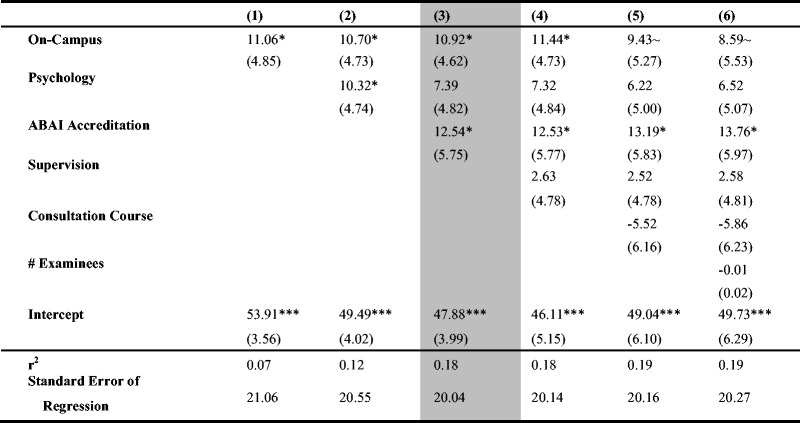 |  | (1) | (2) | (3) | (4) | (5) | (6) |
|---|---|---|---|---|---|---|
| On-Campus | 11.06* | 10.70* | 10.92* | 11.44* | 9.43~ | 8.59~ |
|  | (4.85) | (4.73) | (4.62) | (4.73) | (5.27) | (5.53) |
| Psychology |  | 10.32* | 7.39 | 7.32 | 6.22 | 6.52 |
|  |  | (4.74) | (4.82) | (4.84) | (5.00) | (5.07) |
| ABAI Accreditation |  |  | 12.54* | 12.53* | 13.19* | 13.76* |
|  |  |  | (5.75) | (5.77) | (5.83) | (5.97) |
| Supervision |  |  |  | 2.63 | 2.52 | 2.58 |
|  |  |  |  | (4.78) | (4.78) | (4.81) |
| Consultation Course |  |  |  |  | -5.52 | -5.86 |
|  |  |  |  |  | (6.16) | (6.23) |
| # Examinees |  |  |  |  |  | -0.01 |
|  |  |  |  |  |  | (0.02) |
| Intercept | 53.91*** | 49.49*** | 47.88*** | 46.11*** | 49.04*** | 49.73*** |
|  | (3.56) | (4.02) | (3.99) | (5.15) | (6.10) | (6.29) |
| $r^2$ | 0.07 | 0.12 | 0.18 | 0.18 | 0.19 | 0.19 |
| Standard Error of Regression | 21.06 | 20.55 | 20.04 | 20.14 | 20.16 | 20.27 |